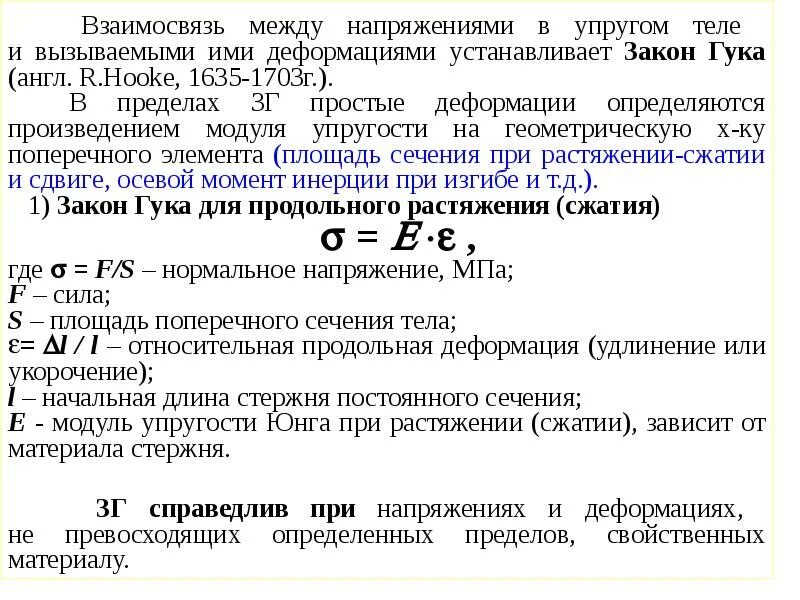 Взаимосвязь между напряжениями в упругом теле и вызываемыми ими деформациями устанавливает Закон Гука (англ. R.Hooke, 1635-1703г.).

В пределах ЗГ простые деформации определяются произведением модуля упругости на геометрическую х-ку поперечного элемента (площадь сечения при растяжении-сжатии и сдвиге, осевой момент инерции при изгибе и т.д.).

1) Закон Гука для продольного растяжения (сжатия)

$\sigma = E \cdot \varepsilon$ ,

где $\sigma = F/S$ – нормальное напряжение, МПа;
$F$ – сила;
$S$ – площадь поперечного сечения тела;
$\varepsilon = \Delta l / l$ – относительная продольная деформация (удлинение или укорочение);
$l$ – начальная длина стержня постоянного сечения;
$E$ - модуль упругости Юнга при растяжении (сжатии), зависит от материала стержня.

ЗГ справедлив при напряжениях и деформациях, не превосходящих определенных пределов, свойственных материалу.